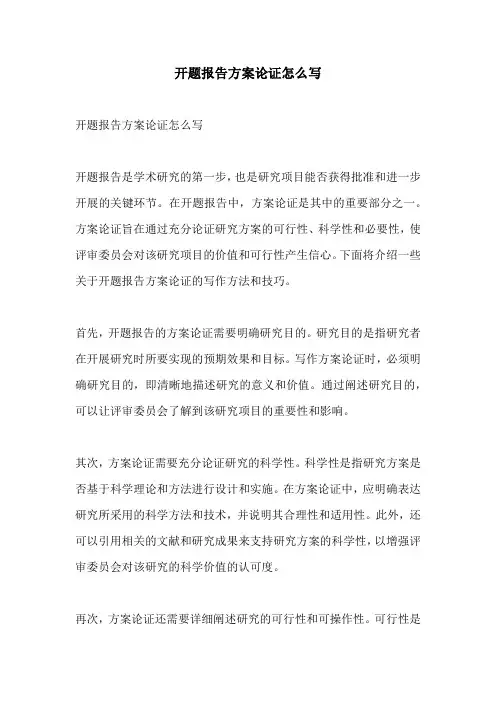 开题报告方案论证怎么写

开题报告方案论证怎么写

开题报告是学术研究的第一步，也是研究项目能否获得批准和进一步开展的关键环节。在开题报告中，方案论证是其中的重要部分之一。方案论证旨在通过充分论证研究方案的可行性、科学性和必要性，使评审委员会对该研究项目的价值和可行性产生信心。下面将介绍一些关于开题报告方案论证的写作方法和技巧。

首先，开题报告的方案论证需要明确研究目的。研究目的是指研究者在开展研究时所要实现的预期效果和目标。写作方案论证时，必须明确研究目的，即清晰地描述研究的意义和价值。通过阐述研究目的，可以让评审委员会了解到该研究项目的重要性和影响。

其次，方案论证需要充分论证研究的科学性。科学性是指研究方案是否基于科学理论和方法进行设计和实施。在方案论证中，应明确表达研究所采用的科学方法和技术，并说明其合理性和适用性。此外，还可以引用相关的文献和研究成果来支持研究方案的科学性，以增强评审委员会对该研究的科学价值的认可度。

再次，方案论证还需要详细阐述研究的可行性和可操作性。可行性是